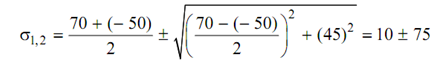 $\sigma_{1,2} = \frac{70 + (-50)}{2} \pm \sqrt{\left(\frac{70 - (-50)}{2}\right)^2 + (45)^2} = 10 \pm 75$